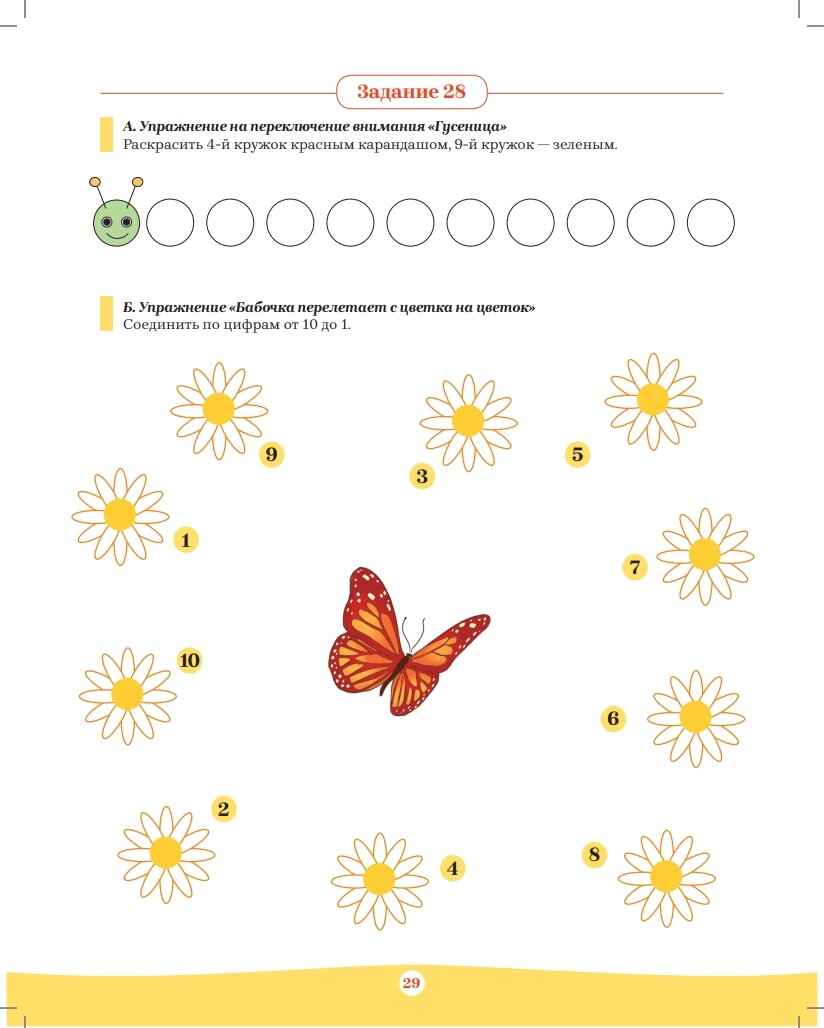 Задание 28

А. Упражнение на переключение внимания «Гусеница»
Раскрасить 4-й кружок красным карандашом, 9-й кружок — зеленым.

Б. Упражнение «Бабочка перелетает с цветка на цветок»
Соединить по цифрам от 10 до 1.

9

3

5

1

7

10

6

2

4

8

29